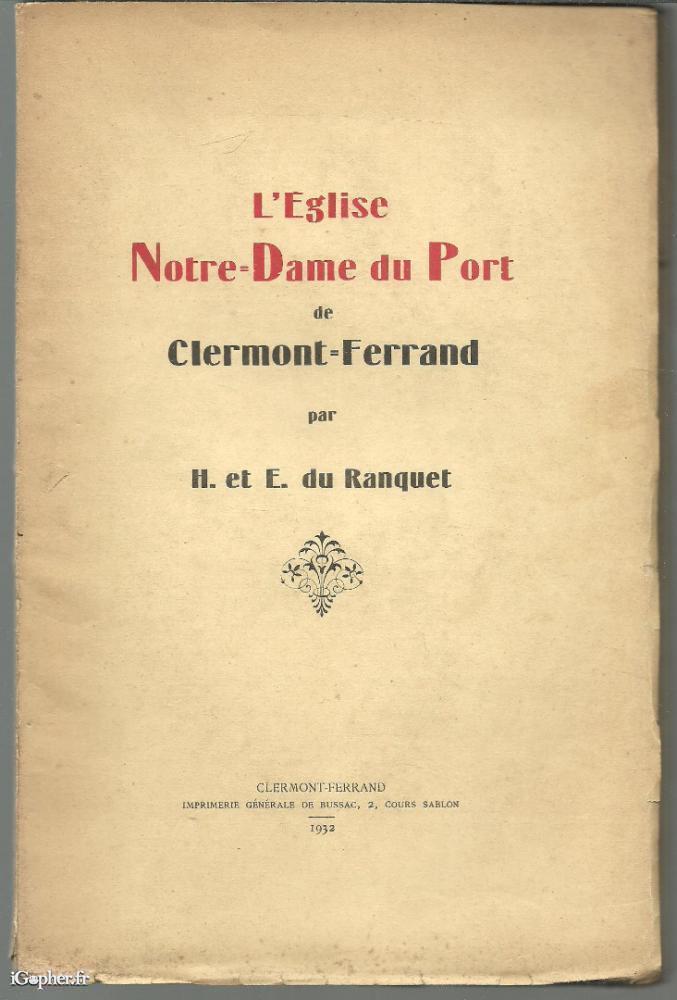 L'Eglise
Notre-Dame du Port
de
Clermont-Ferrand

par

H. et E. du Ranquet

CLERMONT-FERRAND
IMPRIMERIE GÉNÉRALE DE BUSSAC, 2, COURS SABLON
1932

iGopher.fr